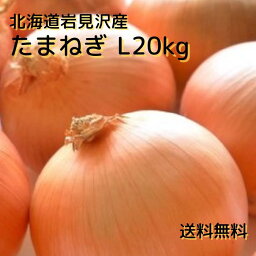 北海道岩見沢産
たまねぎ L20kg

送料無料